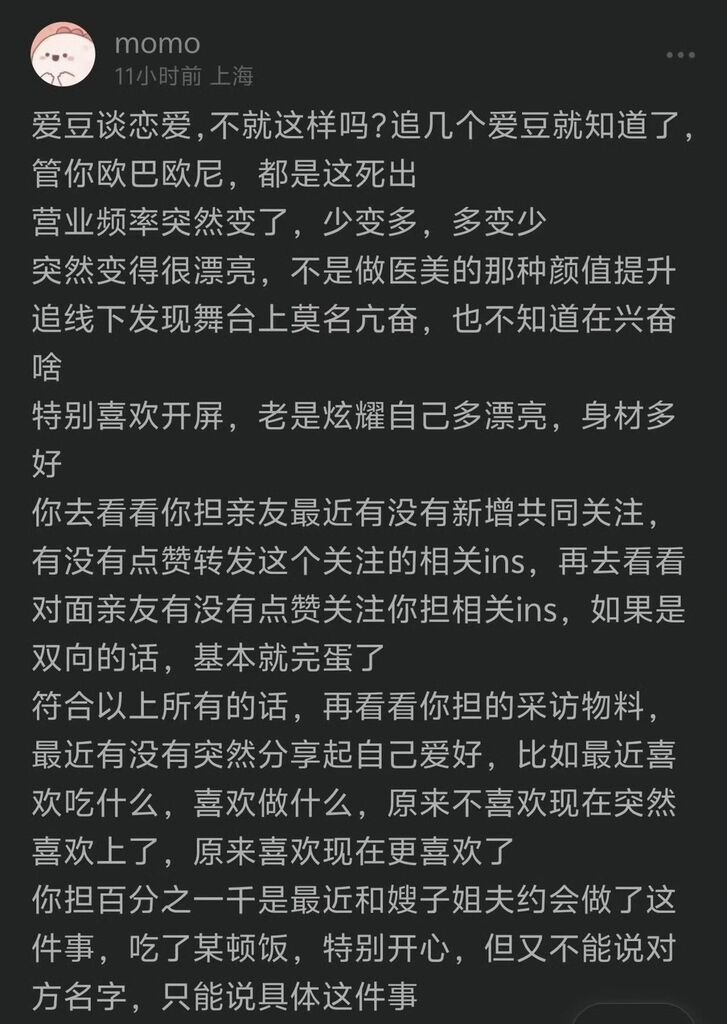 momo
11小时前 上海

爱豆谈恋爱，不就这样吗？追几个爱豆就知道了，管你欧巴欧尼，都是这死出
营业频率突然变了，少变多，多变少
突然变得很漂亮，不是做医美的那种颜值提升
追线下发现舞台上莫名亢奋，也不知道在兴奋啥
特别喜欢开屏，老是炫耀自己多漂亮，身材多好
你去看看你担亲友最近有没有新增共同关注，有没有点赞转发这个关注的相关ins，再去看看对面亲友有没有点赞关注你担相关ins，如果是双向的话，基本就完蛋了
符合以上所有的话，再看看你担的采访物料，最近有没有突然分享起自己爱好，比如最近喜欢吃什么，喜欢做什么，原来不喜欢现在突然喜欢上了，原来喜欢现在更喜欢了
你担百分之一千是最近和嫂子姐夫约会做了这件事，吃了某顿饭，特别开心，但又不能说对方名字，只能说具体这件事